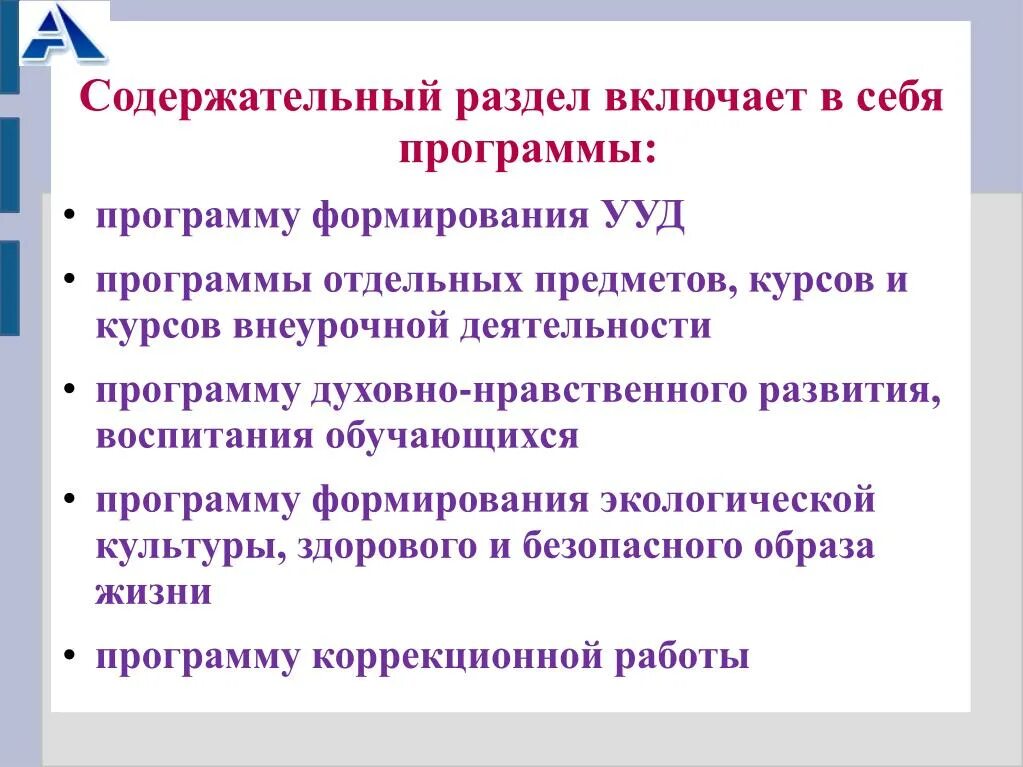 Содержательный раздел включает в себя программы:

• программу формирования УУД

• программы отдельных предметов, курсов и курсов внеурочной деятельности

• программу духовно-нравственного развития, воспитания обучающихся

• программу формирования экологической культуры, здорового и безопасного образа жизни

• программу коррекционной работы